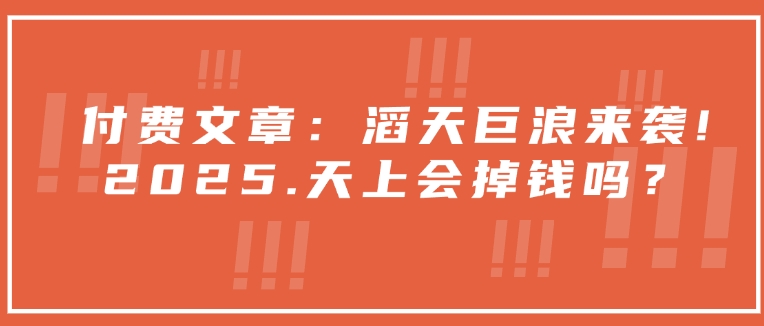 付费文章：滔天巨浪来袭！
2025.天上会掉钱吗？